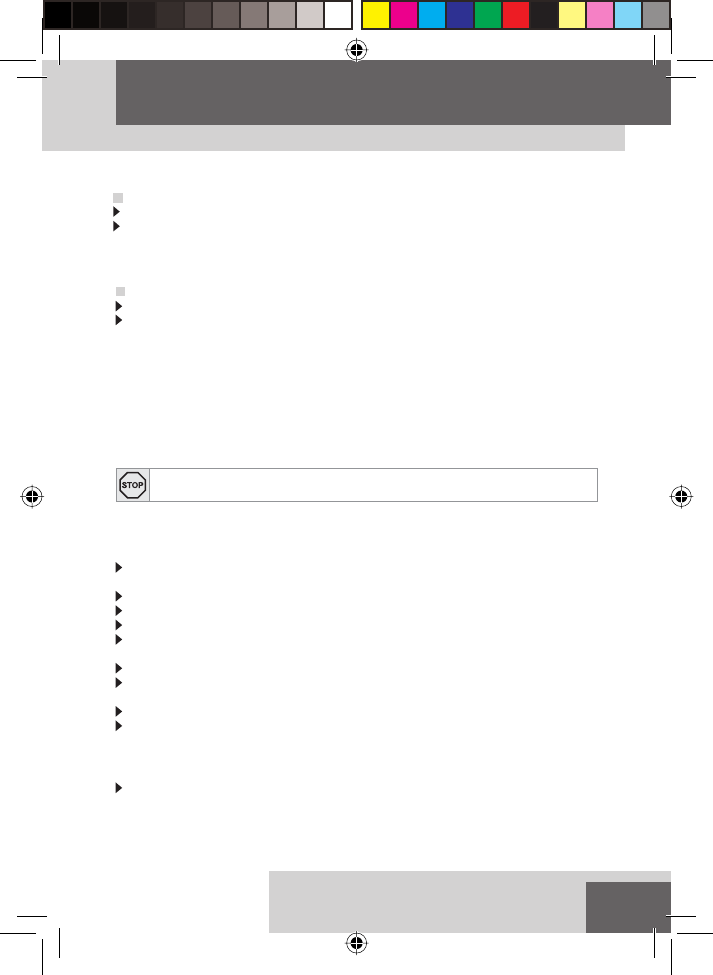 STOP